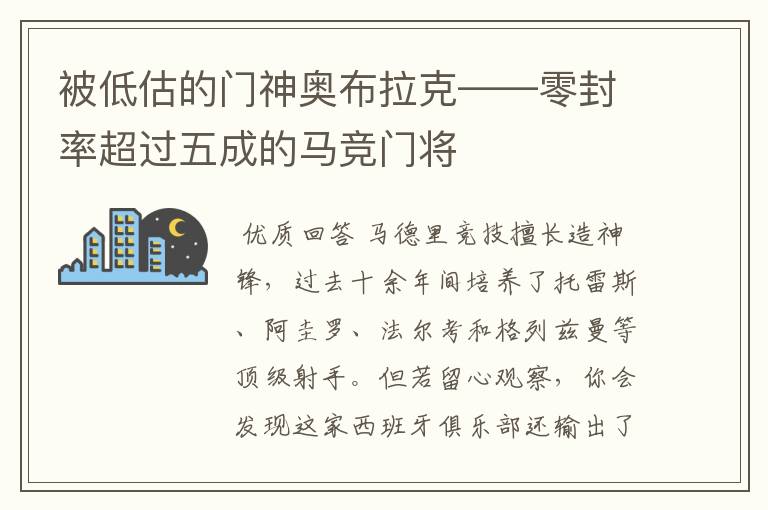 被低估的门神奥布拉克——零封率超过五成的马竞门将

优质回答 马德里竞技擅长造神锋，过去十余年间培养了托雷斯、阿圭罗、法尔考和格列兹曼等顶级射手。但若留心观察，你会发现这家西班牙俱乐部还输出了